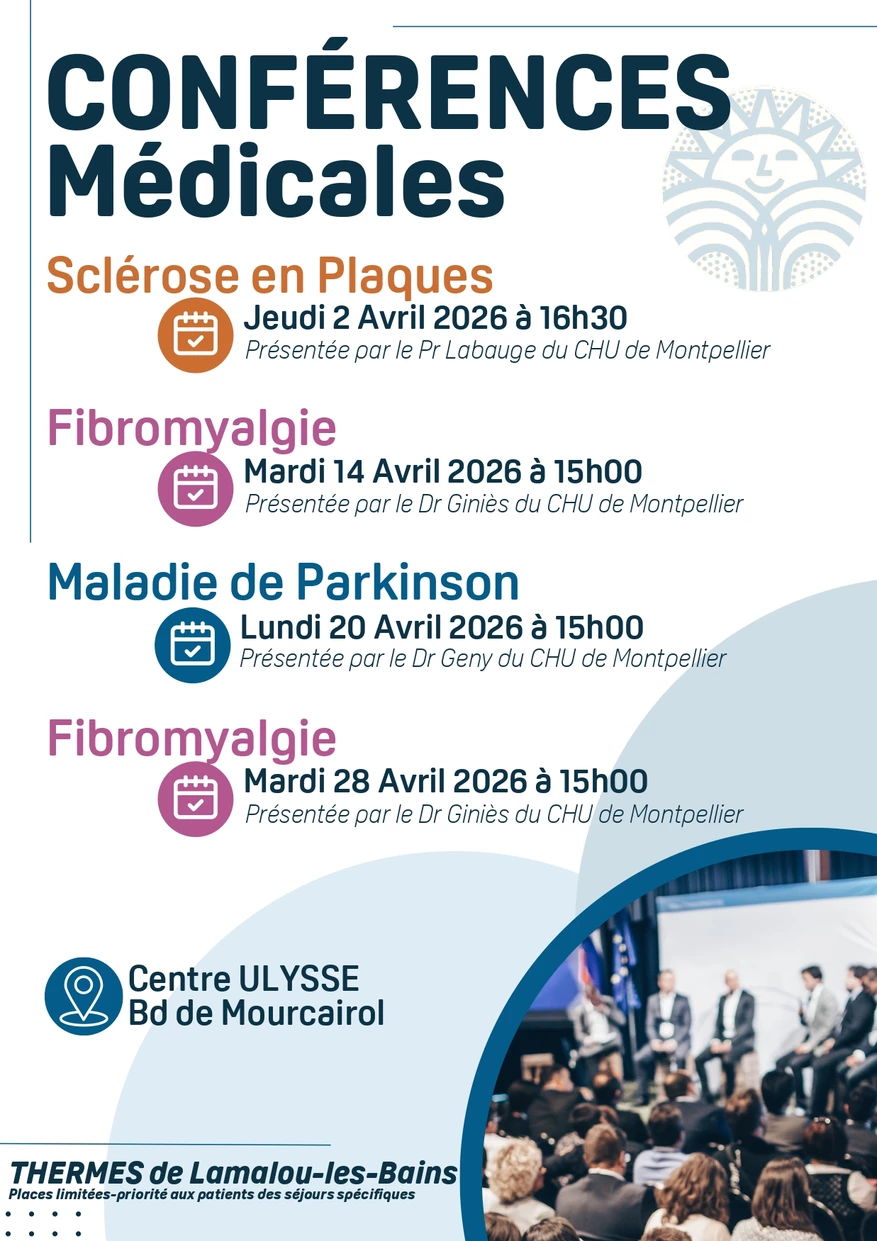 CONFÉRENCES
Médicales

Sclérose en Plaques
Jeudi 2 Avril 2026 à 16h30
Présentée par le Pr Labauge du CHU de Montpellier

Fibromyalgie
Mardi 14 Avril 2026 à 15h00
Présentée par le Dr Giniès du CHU de Montpellier

Maladie de Parkinson
Lundi 20 Avril 2026 à 15h00
Présentée par le Dr Geny du CHU de Montpellier

Fibromyalgie
Mardi 28 Avril 2026 à 15h00
Présentée par le Dr Giniès du CHU de Montpellier

Centre ULYSSE
Bd de Mourcairol

THERMES de Lamalou-les-Bains
Places limitées-priorité aux patients des séjours spécifiques